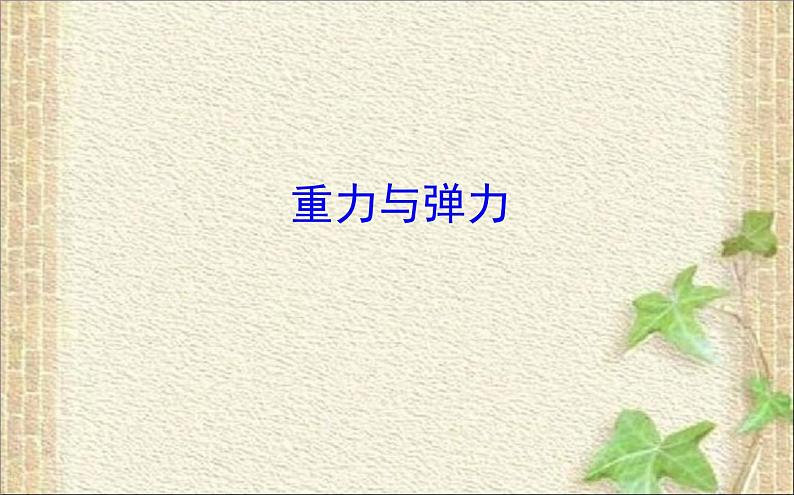 重力与弹力